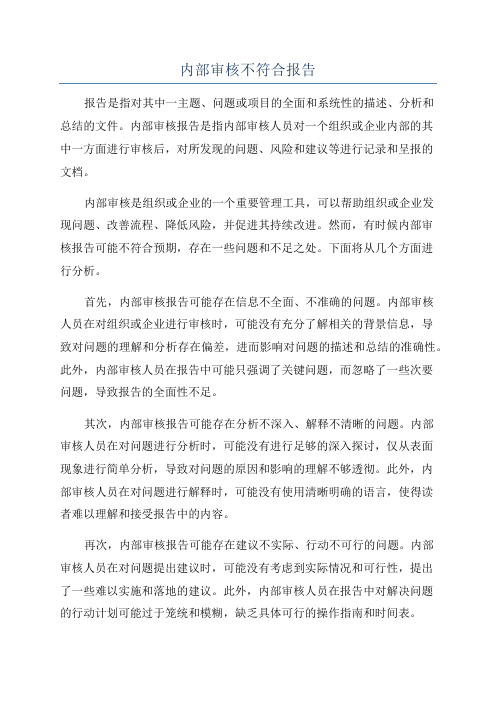 内部审核不符合报告

报告是指对其中一主题、问题或项目的全面和系统性的描述、分析和总结的文件。内部审核报告是指内部审核人员对一个组织或企业内部的其中一方面进行审核后，对所发现的问题、风险和建议等进行记录和呈报的文档。

内部审核是组织或企业的一个重要管理工具，可以帮助组织或企业发现问题、改善流程、降低风险，并促进其持续改进。然而，有时候内部审核报告可能不符合预期，存在一些问题和不足之处。下面将从几个方面进行分析。

首先，内部审核报告可能存在信息不全面、不准确的问题。内部审核人员在对组织或企业进行审核时，可能没有充分了解相关的背景信息，导致对问题的理解和分析存在偏差，进而影响对问题的描述和总结的准确性。此外，内部审核人员在报告中可能只强调了关键问题，而忽略了一些次要问题，导致报告的全面性不足。

其次，内部审核报告可能存在分析不深入、解释不清晰的问题。内部审核人员在对问题进行分析时，可能没有进行足够的深入探讨，仅从表面现象进行简单分析，导致对问题的原因和影响的理解不够透彻。此外，内部审核人员在对问题进行解释时，可能没有使用清晰明确的语言，使得读者难以理解和接受报告中的内容。

再次，内部审核报告可能存在建议不实际、行动不可行的问题。内部审核人员在对问题提出建议时，可能没有考虑到实际情况和可行性，提出了一些难以实施和落地的建议。此外，内部审核人员在报告中对解决问题的行动计划可能过于笼统和模糊，缺乏具体可行的操作指南和时间表。